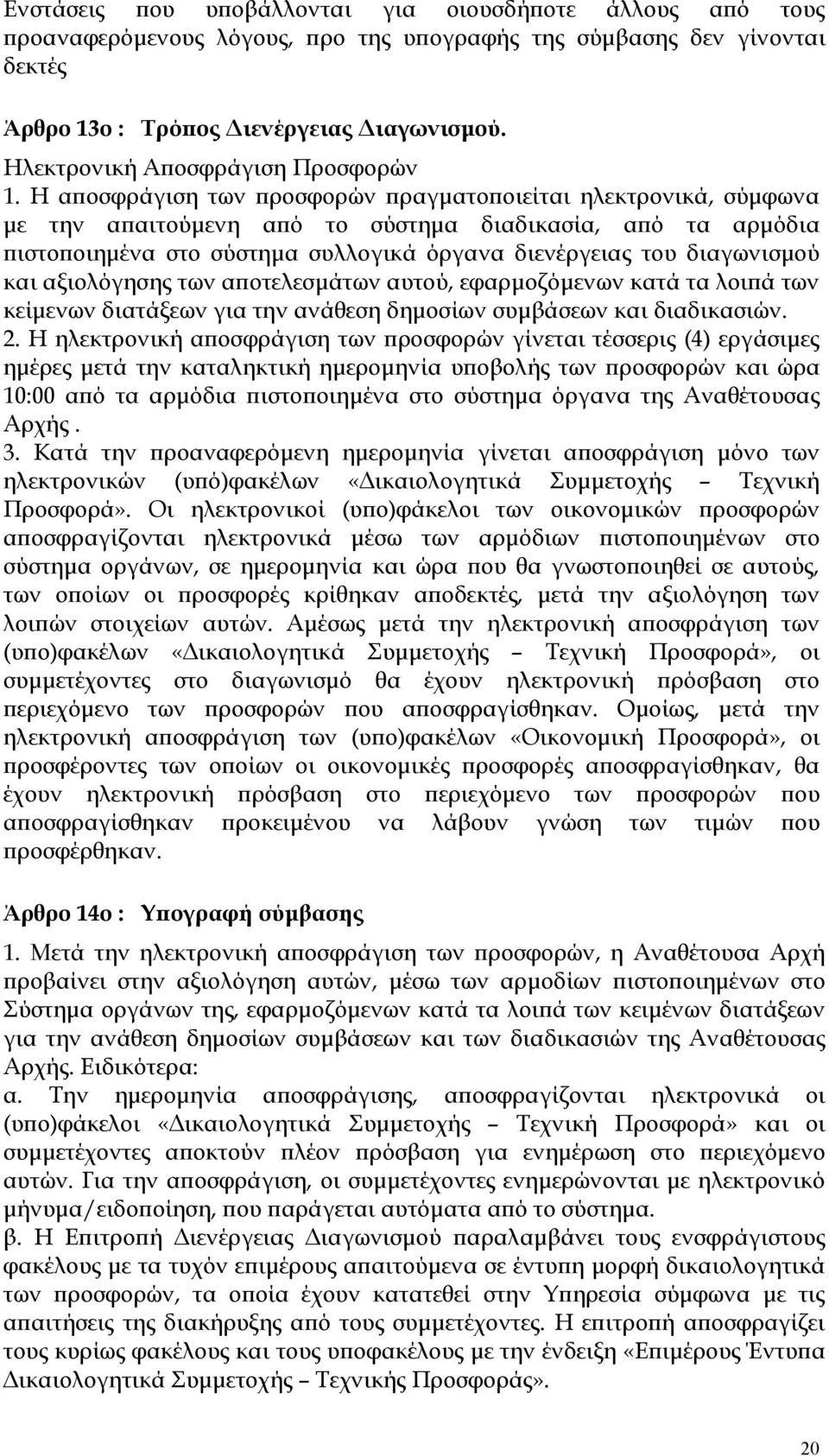 Ενστάσεις που υποβάλλονται για οιουσδήποτε άλλους από τους προαναφερόμενους λόγους, προ της υπογραφής της σύμβασης δεν γίνονται δεκτές

Άρθρο 13ο : Τρόπος Διενέργειας Διαγωνισμού.
Ηλεκτρονική Αποσφράγιση Προσφορών
1. Η αποσφράγιση των προσφορών πραγματοποιείται ηλεκτρονικά, σύμφωνα με την απαιτούμενη από το σύστημα διαδικασία, από τα αρμόδια πιστοποιημένα στο σύστημα συλλογικά όργανα διενέργειας του διαγωνισμού και αξιολόγησης των αποτελεσμάτων αυτού, εφαρμοζόμενων κατά τα λοιπά των κείμενων διατάξεων για την ανάθεση δημοσίων συμβάσεων και διαδικασιών.
2. Η ηλεκτρονική αποσφράγιση των προσφορών γίνεται τέσσερις (4) εργάσιμες ημέρες μετά την καταληκτική ημερομηνία υποβολής των προσφορών και ώρα 10:00 από τα αρμόδια πιστοποιημένα στο σύστημα όργανα της Αναθέτουσας Αρχής .
3. Κατά την προαναφερόμενη ημερομηνία γίνεται αποσφράγιση μόνο των ηλεκτρονικών (υπό)φακέλων «Δικαιολογητικά Συμμετοχής – Τεχνική Προσφορά». Οι ηλεκτρονικοί (υπο)φάκελοι των οικονομικών προσφορών αποσφραγίζονται ηλεκτρονικά μέσω των αρμόδιων πιστοποιημένων στο σύστημα οργάνων, σε ημερομηνία και ώρα που θα γνωστοποιηθεί σε αυτούς, των οποίων οι προσφορές κρίθηκαν αποδεκτές, μετά την αξιολόγηση των λοιπών στοιχείων αυτών. Αμέσως μετά την ηλεκτρονική αποσφράγιση των (υπο)φακέλων «Δικαιολογητικά Συμμετοχής – Τεχνική Προσφορά», οι συμμετέχοντες στο διαγωνισμό θα έχουν ηλεκτρονική πρόσβαση στο περιεχόμενο των προσφορών που αποσφραγίσθηκαν. Ομοίως, μετά την ηλεκτρονική αποσφράγιση των (υπο)φακέλων «Οικονομική Προσφορά», οι προσφέροντες των οποίων οι οικονομικές προσφορές αποσφραγίσθηκαν, θα έχουν ηλεκτρονική πρόσβαση στο περιεχόμενο των προσφορών που αποσφραγίσθηκαν προκειμένου να λάβουν γνώση των τιμών που προσφέρθηκαν.

Άρθρο 14ο : Υπογραφή σύμβασης
1. Μετά την ηλεκτρονική αποσφράγιση των προσφορών, η Αναθέτουσα Αρχή προβαίνει στην αξιολόγηση αυτών, μέσω των αρμοδίων πιστοποιημένων στο Σύστημα οργάνων της, εφαρμοζόμενων κατά τα λοιπά των κειμένων διατάξεων για την ανάθεση δημοσίων συμβάσεων και των διαδικασιών της Αναθέτουσας Αρχής. Ειδικότερα:
α. Την ημερομηνία αποσφράγισης, αποσφραγίζονται ηλεκτρονικά οι (υπο)φάκελοι «Δικαιολογητικά Συμμετοχής – Τεχνική Προσφορά» και οι συμμετέχοντες αποκτούν πλέον πρόσβαση για ενημέρωση στο περιεχόμενο αυτών. Για την αποσφράγιση, οι συμμετέχοντες ενημερώνονται με ηλεκτρονικό μήνυμα/ειδοποίηση, που παράγεται αυτόματα από το σύστημα.
β. Η Επιτροπή Διενέργειας Διαγωνισμού παραλαμβάνει τους ενσφράγιστους φακέλους με τα τυχόν επιμέρους απαιτούμενα σε έντυπη μορφή δικαιολογητικά των προσφορών, τα οποία έχουν κατατεθεί στην Υπηρεσία σύμφωνα με τις απαιτήσεις της διακήρυξης από τους συμμετέχοντες. Η επιτροπή αποσφραγίζει τους κυρίως φακέλους και τους υποφακέλους με την ένδειξη «Επιμέρους Έντυπα Δικαιολογητικά Συμμετοχής – Τεχνικής Προσφοράς».

20